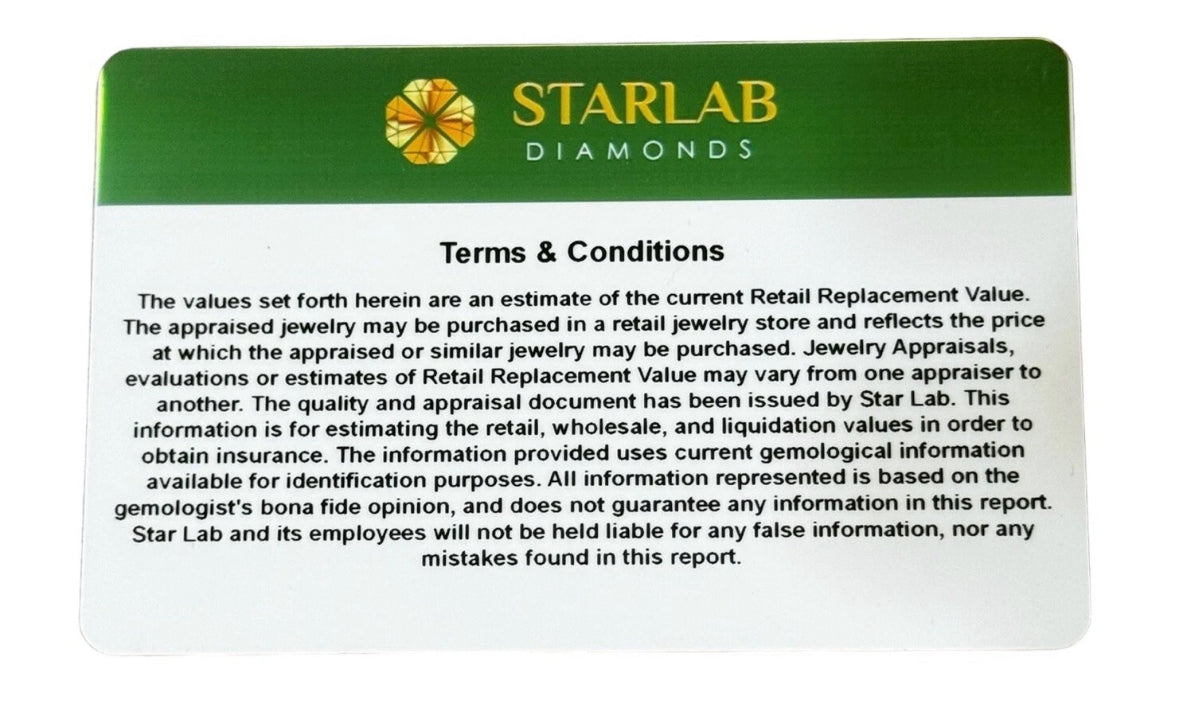 STARLAB
DIAMONDS

Terms & Conditions

The values set forth herein are an estimate of the current Retail Replacement Value. The appraised jewelry may be purchased in a retail jewelry store and reflects the price at which the appraised or similar jewelry may be purchased. Jewelry Appraisals, evaluations or estimates of Retail Replacement Value may vary from one appraiser to another. The quality and appraisal document has been issued by Star Lab. This information is for estimating the retail, wholesale, and liquidation values in order to obtain insurance. The information provided uses current gemological information available for identification purposes. All information represented is based on the gemologist's bona fide opinion, and does not guarantee any information in this report. Star Lab and its employees will not be held liable for any false information, nor any mistakes found in this report.